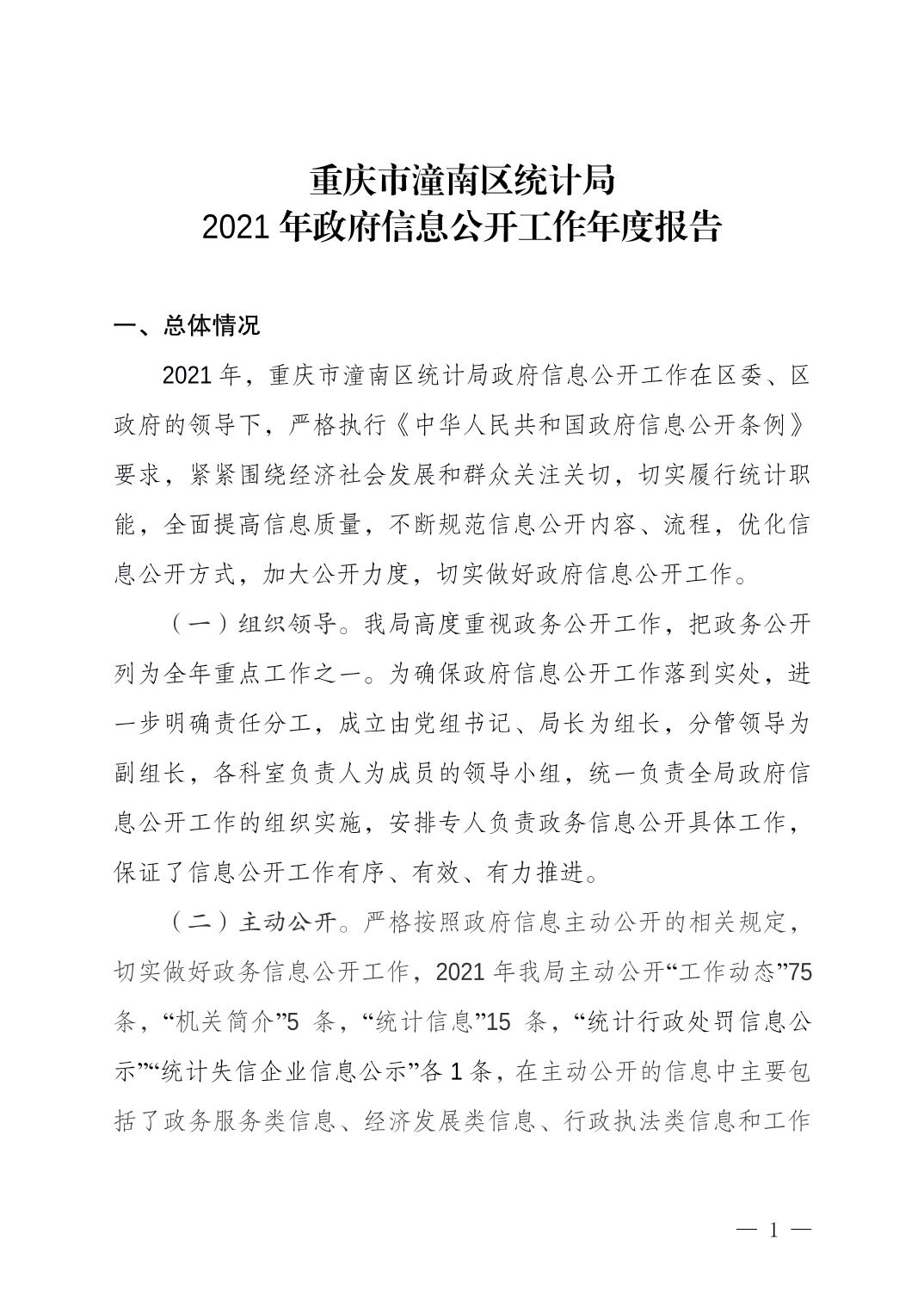 重庆市潼南区统计局
2021 年政府信息公开工作年度报告

一、总体情况

2021 年，重庆市潼南区统计局政府信息公开工作在区委、区政府的领导下，严格执行《中华人民共和国政府信息公开条例》要求，紧紧围绕经济社会发展和群众关注关切，切实履行统计职能，全面提高信息质量，不断规范信息公开内容、流程，优化信息公开方式，加大公开力度，切实做好政府信息公开工作。

（一）组织领导。我局高度重视政务公开工作，把政务公开列为全年重点工作之一。为确保政府信息公开工作落到实处，进一步明确责任分工，成立由党组书记、局长为组长，分管领导为副组长，各科室负责人为成员的领导小组，统一负责全局政府信息公开工作的组织实施，安排专人负责政务信息公开具体工作，保证了信息公开工作有序、有效、有力推进。

（二）主动公开。严格按照政府信息主动公开的相关规定，切实做好政务信息公开工作，2021 年我局主动公开“工作动态”75 条，“机关简介”5 条，“统计信息”15 条，“统计行政处罚信息公示”“统计失信企业信息公示”各 1 条，在主动公开的信息中主要包括了政务服务类信息、经济发展类信息、行政执法类信息和工作

— 1 —